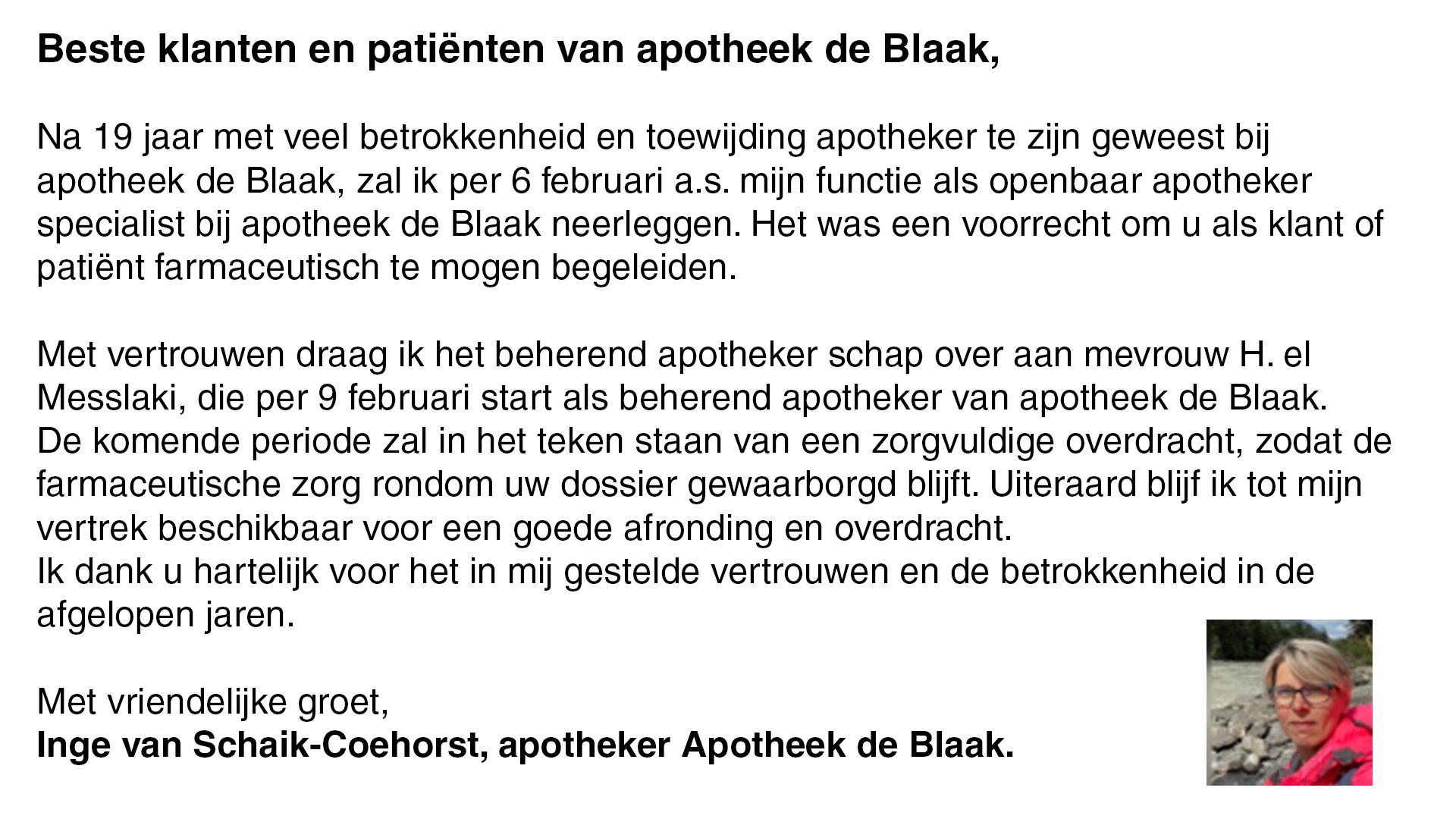 Beste klanten en patiënten van apotheek de Blaak,

Na 19 jaar met veel betrokkenheid en toewijding apotheker te zijn geweest bij apotheek de Blaak, zal ik per 6 februari a.s. mijn functie als openbaar apotheker specialist bij apotheek de Blaak neerleggen. Het was een voorrecht om u als klant of patiënt farmaceutisch te mogen begeleiden.

Met vertrouwen draag ik het beherend apotheker schap over aan mevrouw H. el Messlaki, die per 9 februari start als beherend apotheker van apotheek de Blaak.
De komende periode zal in het teken staan van een zorgvuldige overdracht, zodat de farmaceutische zorg rondom uw dossier gewaarborgd blijft. Uiteraard blijf ik tot mijn vertrek beschikbaar voor een goede afronding en overdracht.
Ik dank u hartelijk voor het in mij gestelde vertrouwen en de betrokkenheid in de afgelopen jaren.

Met vriendelijke groet,
Inge van Schaik-Coehorst, apotheker Apotheek de Blaak.